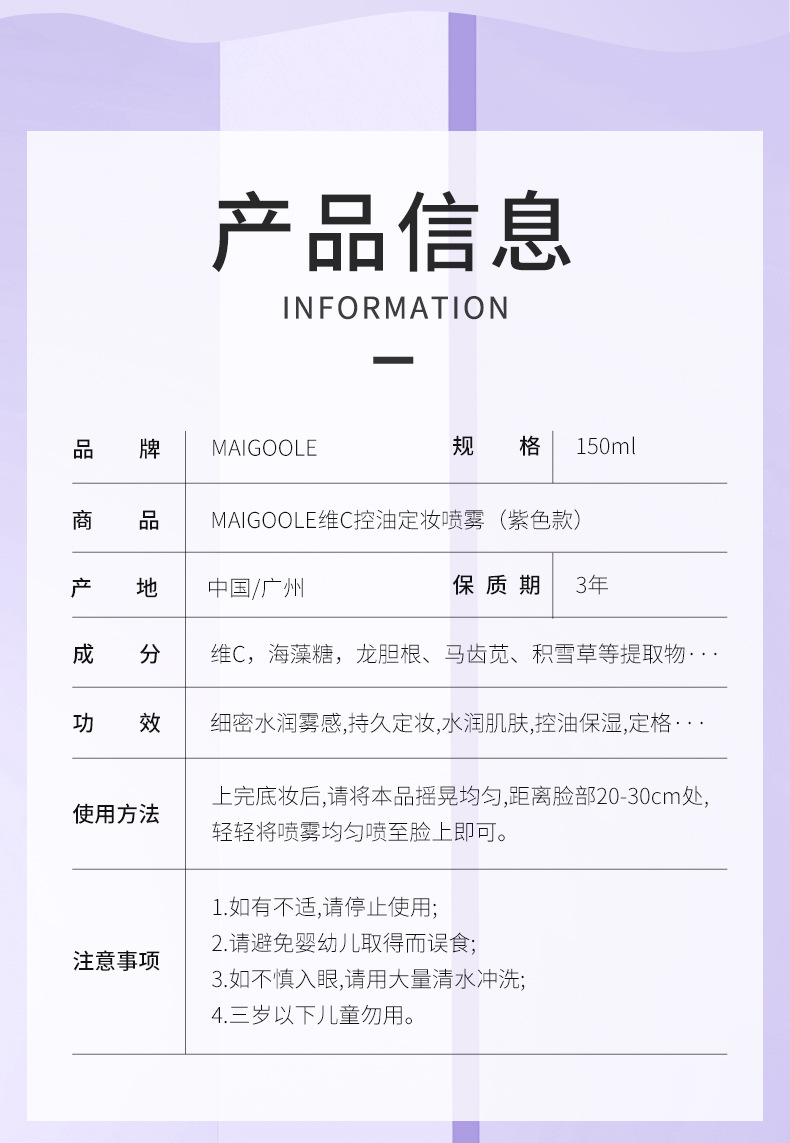 产品信息
INFORMATION

| 品　　牌 | MAIGOOLE | 规　　格 | 150ml |
|---|---|---|---|
| 商　　品 | MAIGOOLE维C控油定妆喷雾（紫色款） | | |
| 产　　地 | 中国/广州 | 保 质 期 | 3年 |
| 成　　分 | 维C，海藻糖，龙胆根、马齿苋、积雪草等提取物··· | | |
| 功　　效 | 细密水润雾感,持久定妆,水润肌肤,控油保湿,定格··· | | |
| 使用方法 | 上完底妆后,请将本品摇晃均匀,距离脸部20-30cm处,轻轻将喷雾均匀喷至脸上即可。 | | |
| 注意事项 | 1.如有不适,请停止使用; 2.请避免婴幼儿取得而误食; 3.如不慎入眼,请用大量清水冲洗; 4.三岁以下儿童勿用。 | | |